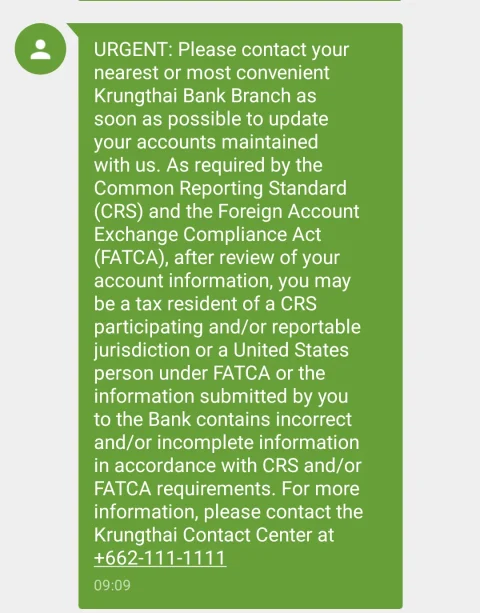 URGENT: Please contact your nearest or most convenient Krungthai Bank Branch as soon as possible to update your accounts maintained with us. As required by the Common Reporting Standard (CRS) and the Foreign Account Exchange Compliance Act (FATCA), after review of your account information, you may be a tax resident of a CRS participating and/or reportable jurisdiction or a United States person under FATCA or the information submitted by you to the Bank contains incorrect and/or incomplete information in accordance with CRS and/or FATCA requirements. For more information, please contact the Krungthai Contact Center at +662-111-1111

09:09